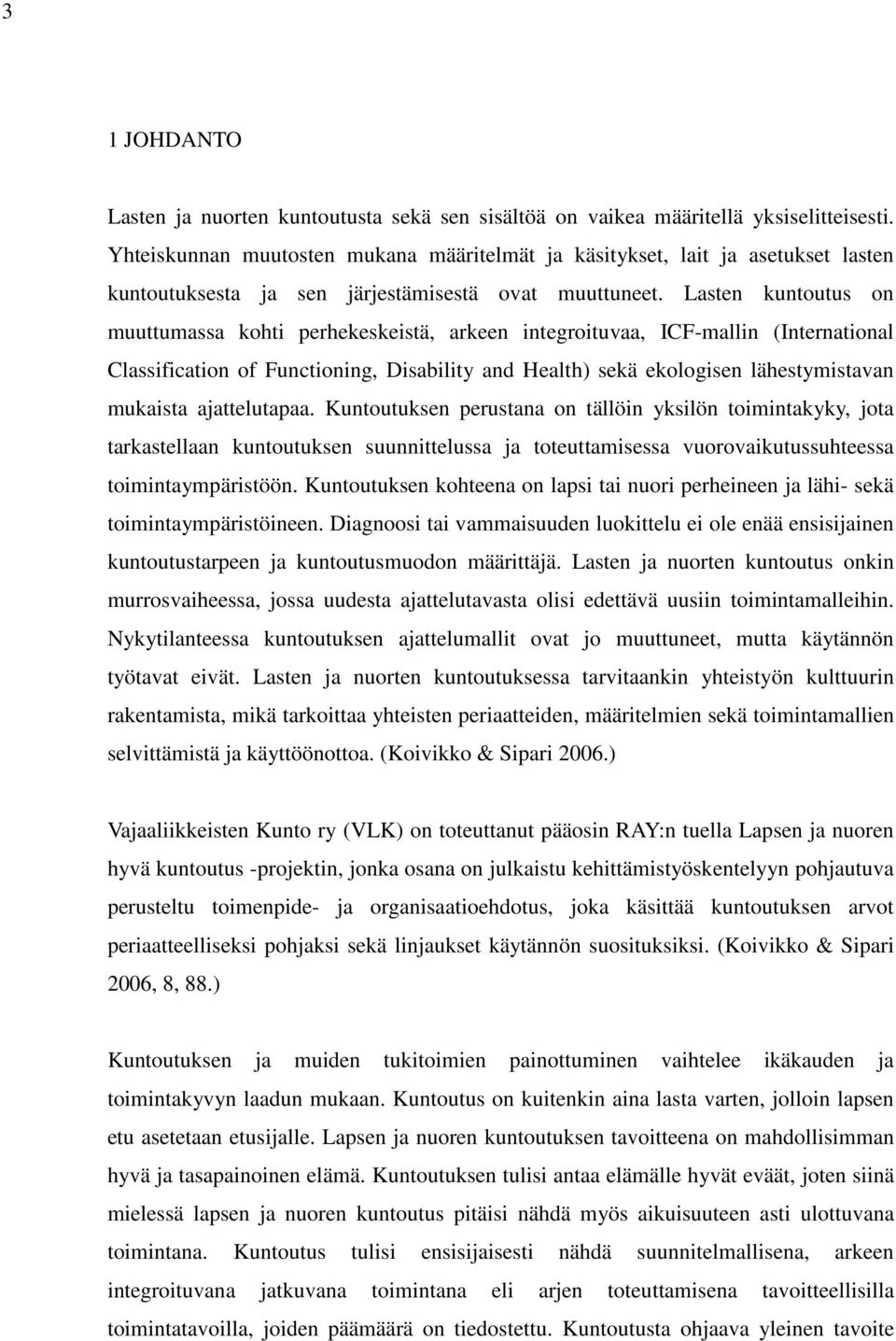 3

1 JOHDANTO

Lasten ja nuorten kuntoutusta sekä sen sisältöä on vaikea määritellä yksiselitteisesti. Yhteiskunnan muutosten mukana määritelmät ja käsitykset, lait ja asetukset lasten kuntoutuksesta ja sen järjestämisestä ovat muuttuneet. Lasten kuntoutus on muuttumassa kohti perhekeskeistä, arkeen integroituvaa, ICF-mallin (International Classification of Functioning, Disability and Health) sekä ekologisen lähestymistavan mukaista ajattelutapaa. Kuntoutuksen perustana on tällöin yksilön toimintakyky, jota tarkastellaan kuntoutuksen suunnittelussa ja toteuttamisessa vuorovaikutussuhteessa toimintaympäristöön. Kuntoutuksen kohteena on lapsi tai nuori perheineen ja lähi- sekä toimintaympäristöineen. Diagnoosi tai vammaisuuden luokittelu ei ole enää ensisijainen kuntoutustarpeen ja kuntoutusmuodon määrittäjä. Lasten ja nuorten kuntoutus onkin murrosvaiheessa, jossa uudesta ajattelutavasta olisi edettävä uusiin toimintamalleihin. Nykytilanteessa kuntoutuksen ajattelumallit ovat jo muuttuneet, mutta käytännön työtavat eivät. Lasten ja nuorten kuntoutuksessa tarvitaankin yhteistyön kulttuurin rakentamista, mikä tarkoittaa yhteisten periaatteiden, määritelmien sekä toimintamallien selvittämistä ja käyttöönottoa. (Koivikko & Sipari 2006.)

Vajaaliikkeisten Kunto ry (VLK) on toteuttanut pääosin RAY:n tuella Lapsen ja nuoren hyvä kuntoutus -projektin, jonka osana on julkaistu kehittämistyöskentelyyn pohjautuva perusteltu toimenpide- ja organisaatioehdotus, joka käsittää kuntoutuksen arvot periaatteelliseksi pohjaksi sekä linjaukset käytännön suosituksiksi. (Koivikko & Sipari 2006, 8, 88.)

Kuntoutuksen ja muiden tukitoimien painottuminen vaihtelee ikäkauden ja toimintakyvyn laadun mukaan. Kuntoutus on kuitenkin aina lasta varten, jolloin lapsen etu asetetaan etusijalle. Lapsen ja nuoren kuntoutuksen tavoitteena on mahdollisimman hyvä ja tasapainoinen elämä. Kuntoutuksen tulisi antaa elämälle hyvät eväät, joten siinä mielessä lapsen ja nuoren kuntoutus pitäisi nähdä myös aikuisuuteen asti ulottuvana toimintana. Kuntoutus tulisi ensisijaisesti nähdä suunnitelmallisena, arkeen integroituvana jatkuvana toimintana eli arjen toteuttamisena tavoitteellisilla toimintatavoilla, joiden päämäärä on tiedostettu. Kuntoutusta ohjaava yleinen tavoite